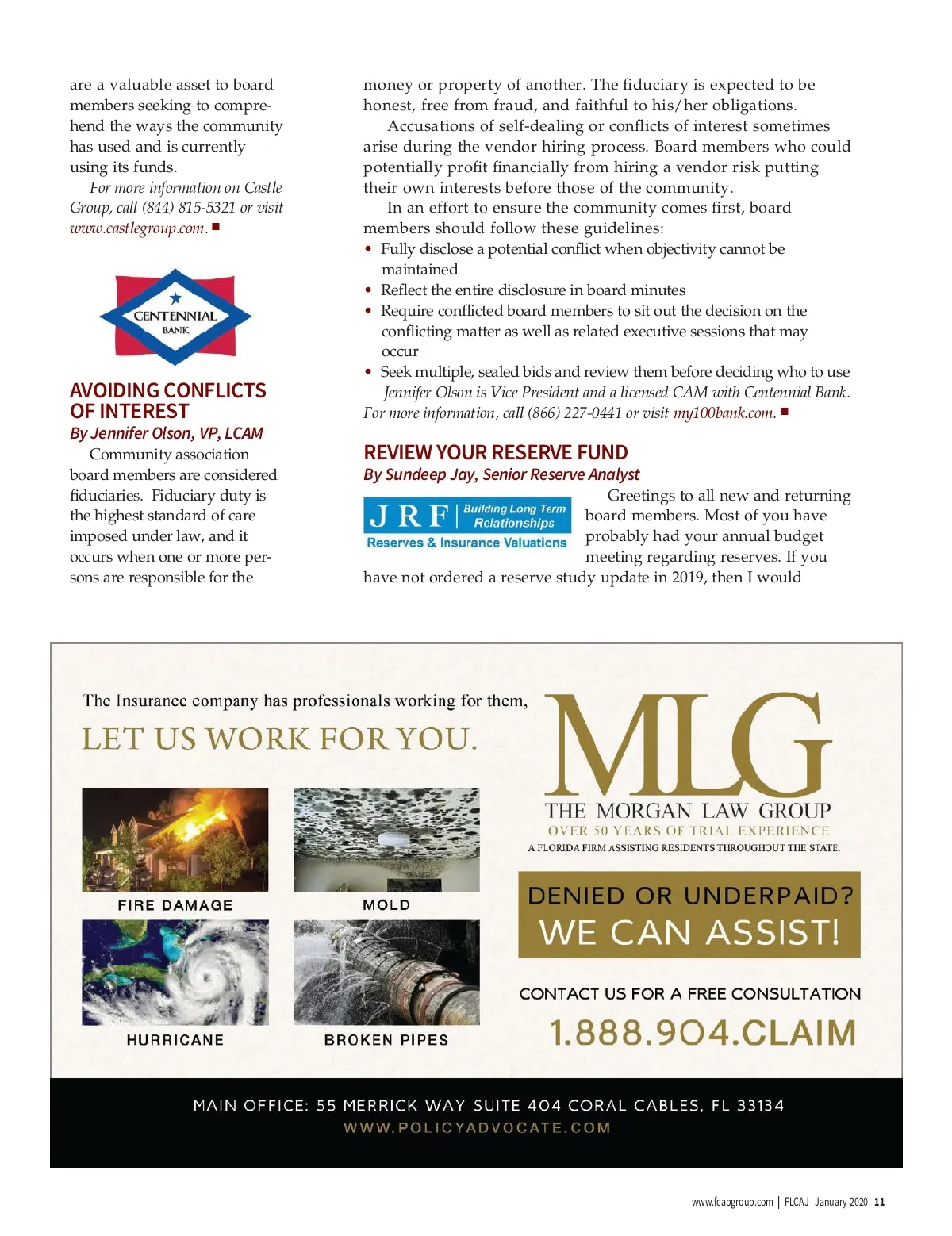 are a valuable asset to board members seeking to comprehend the ways the community has used and is currently using its funds.

For more information on Castle Group, call (844) 815-5321 or visit www.castlegroup.com. ■

CENTENNIAL BANK

AVOIDING CONFLICTS OF INTEREST

By Jennifer Olson, VP, LCAM

Community association board members are considered fiduciaries. Fiduciary duty is the highest standard of care imposed under law, and it occurs when one or more persons are responsible for the money or property of another. The fiduciary is expected to be honest, free from fraud, and faithful to his/her obligations.

Accusations of self-dealing or conflicts of interest sometimes arise during the vendor hiring process. Board members who could potentially profit financially from hiring a vendor risk putting their own interests before those of the community.

In an effort to ensure the community comes first, board members should follow these guidelines:

• Fully disclose a potential conflict when objectivity cannot be maintained
• Reflect the entire disclosure in board minutes
• Require conflicted board members to sit out the decision on the conflicting matter as well as related executive sessions that may occur
• Seek multiple, sealed bids and review them before deciding who to use

Jennifer Olson is Vice President and a licensed CAM with Centennial Bank. For more information, call (866) 227-0441 or visit my100bank.com. ■

REVIEW YOUR RESERVE FUND

By Sundeep Jay, Senior Reserve Analyst

JRF Building Long Term Relationships
Reserves & Insurance Valuations

Greetings to all new and returning board members. Most of you have probably had your annual budget meeting regarding reserves. If you have not ordered a reserve study update in 2019, then I would

The Insurance company has professionals working for them,
LET US WORK FOR YOU.

FIRE DAMAGE
MOLD
HURRICANE
BROKEN PIPES

MLG
THE MORGAN LAW GROUP
OVER 50 YEARS OF TRIAL EXPERIENCE
A FLORIDA FIRM ASSISTING RESIDENTS THROUGHOUT THE STATE.

DENIED OR UNDERPAID?
WE CAN ASSIST!

CONTACT US FOR A FREE CONSULTATION
1.888.904.CLAIM

MAIN OFFICE: 55 MERRICK WAY SUITE 404 CORAL CABLES, FL 33134
WWW.POLICYADVOCATE.COM

www.fcapgroup.com | FLCAJ January 2020 11